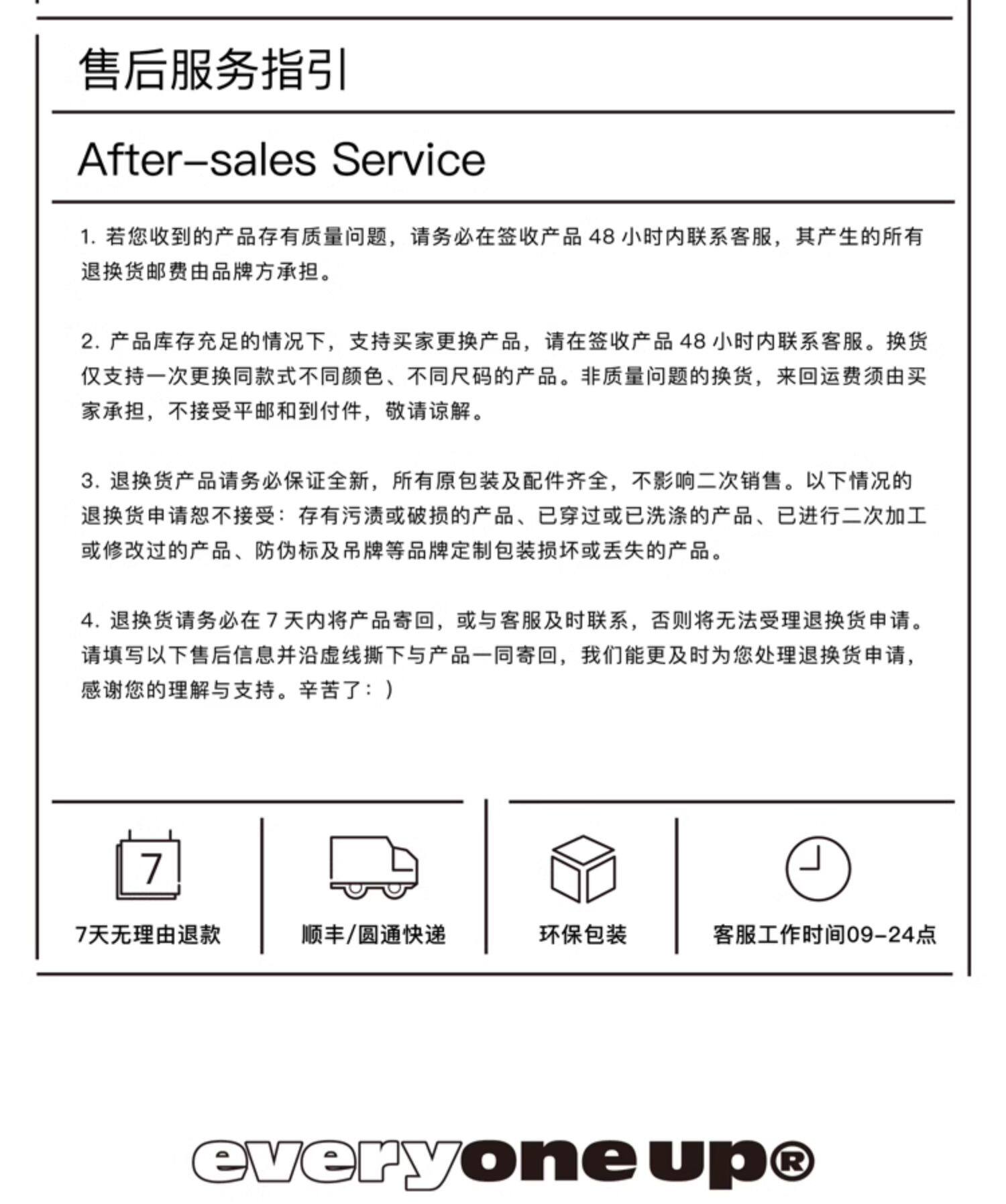 售后服务指引

After-sales Service

1. 若您收到的产品存有质量问题，请务必在签收产品 48 小时内联系客服，其产生的所有退换货邮费由品牌方承担。

2. 产品库存充足的情况下，支持买家更换产品，请在签收产品 48 小时内联系客服。换货仅支持一次更换同款式不同颜色、不同尺码的产品。非质量问题的换货，来回运费须由买家承担，不接受平邮和到付件，敬请谅解。

3. 退换货产品请务必保证全新，所有原包装及配件齐全，不影响二次销售。以下情况的退换货申请恕不接受：存有污渍或破损的产品、已穿过或已洗涤的产品、已进行二次加工或修改过的产品、防伪标及吊牌等品牌定制包装损坏或丢失的产品。

4. 退换货请务必在 7 天内将产品寄回，或与客服及时联系，否则将无法受理退换货申请。请填写以下售后信息并沿虚线撕下与产品一同寄回，我们能更及时为您处理退换货申请，感谢您的理解与支持。辛苦了：)

7

7天无理由退款

顺丰/圆通快递

环保包装

客服工作时间09-24点

everyone up®